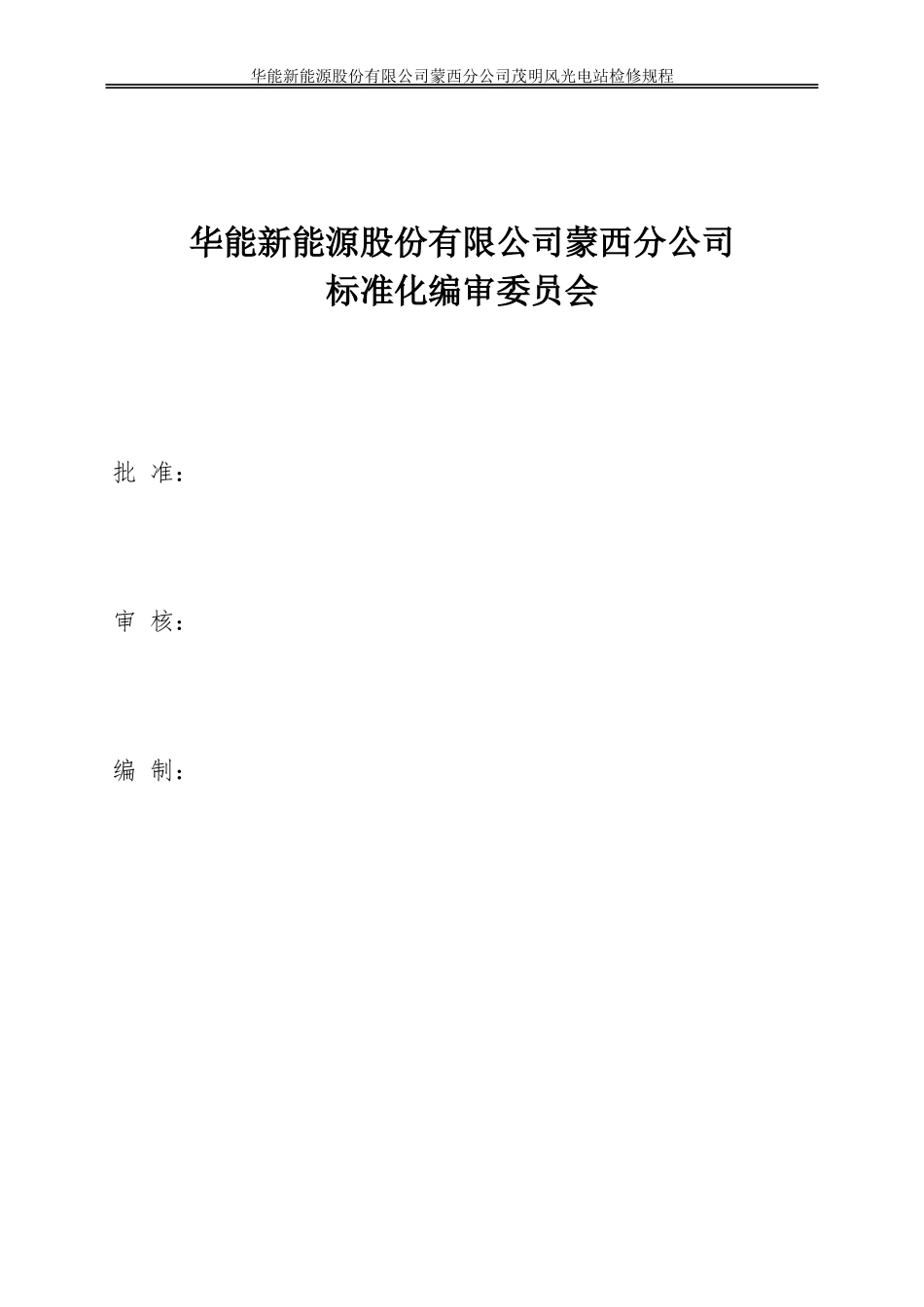 华能新能源股份有限公司蒙西分公司茂明风光电站检修规程

华能新能源股份有限公司蒙西分公司
标准化编审委员会

批 准：

审 核：

编 制：